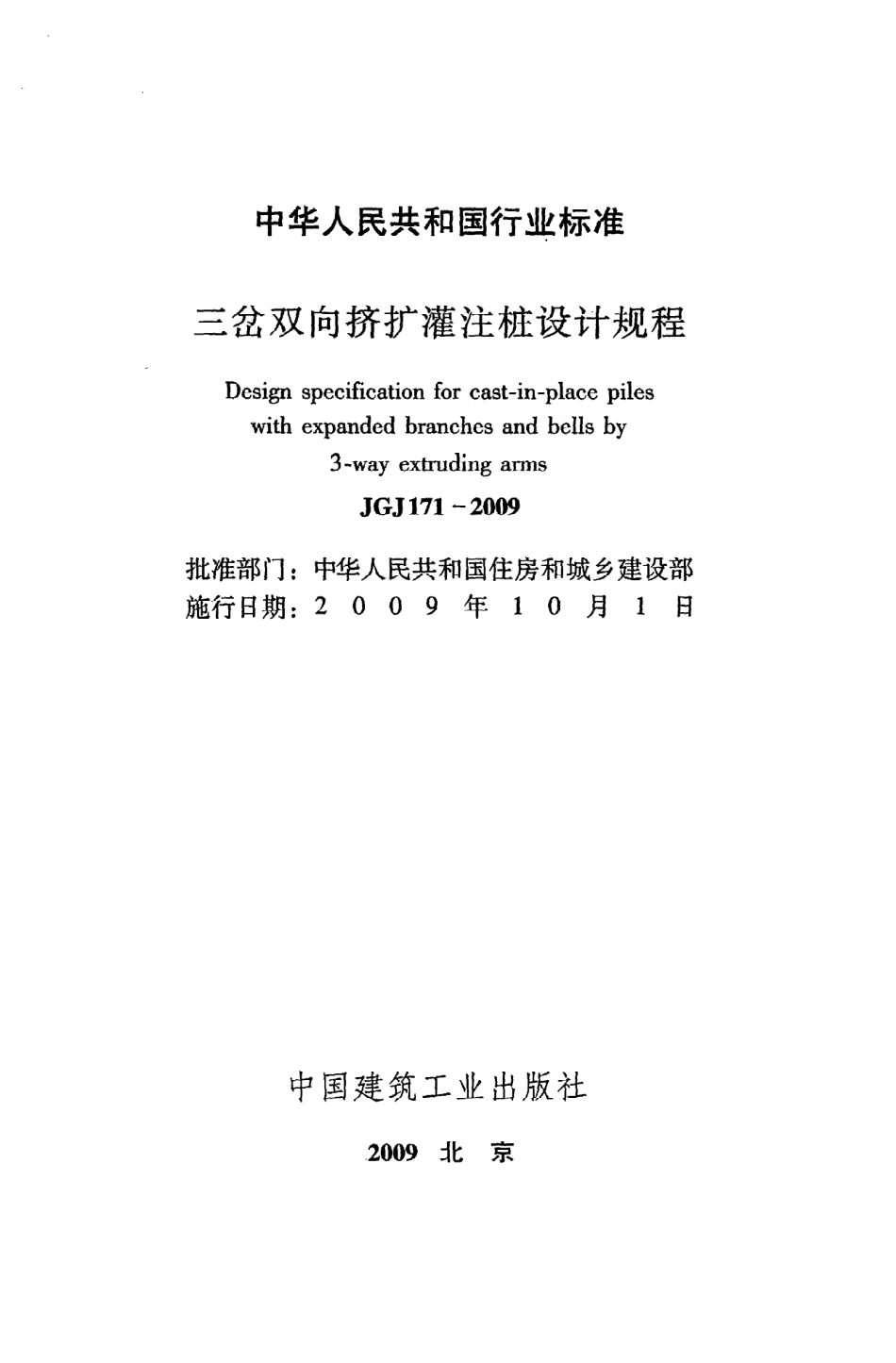 中华人民共和国行业标准

三岔双向挤扩灌注桩设计规程

Design specification for cast-in-place piles with expanded branches and bells by 3-way extruding arms

JGJ 171－2009

批准部门：中华人民共和国住房和城乡建设部
施行日期：2 0 0 9 年 1 0 月 1 日

中国建筑工业出版社

2009 北 京